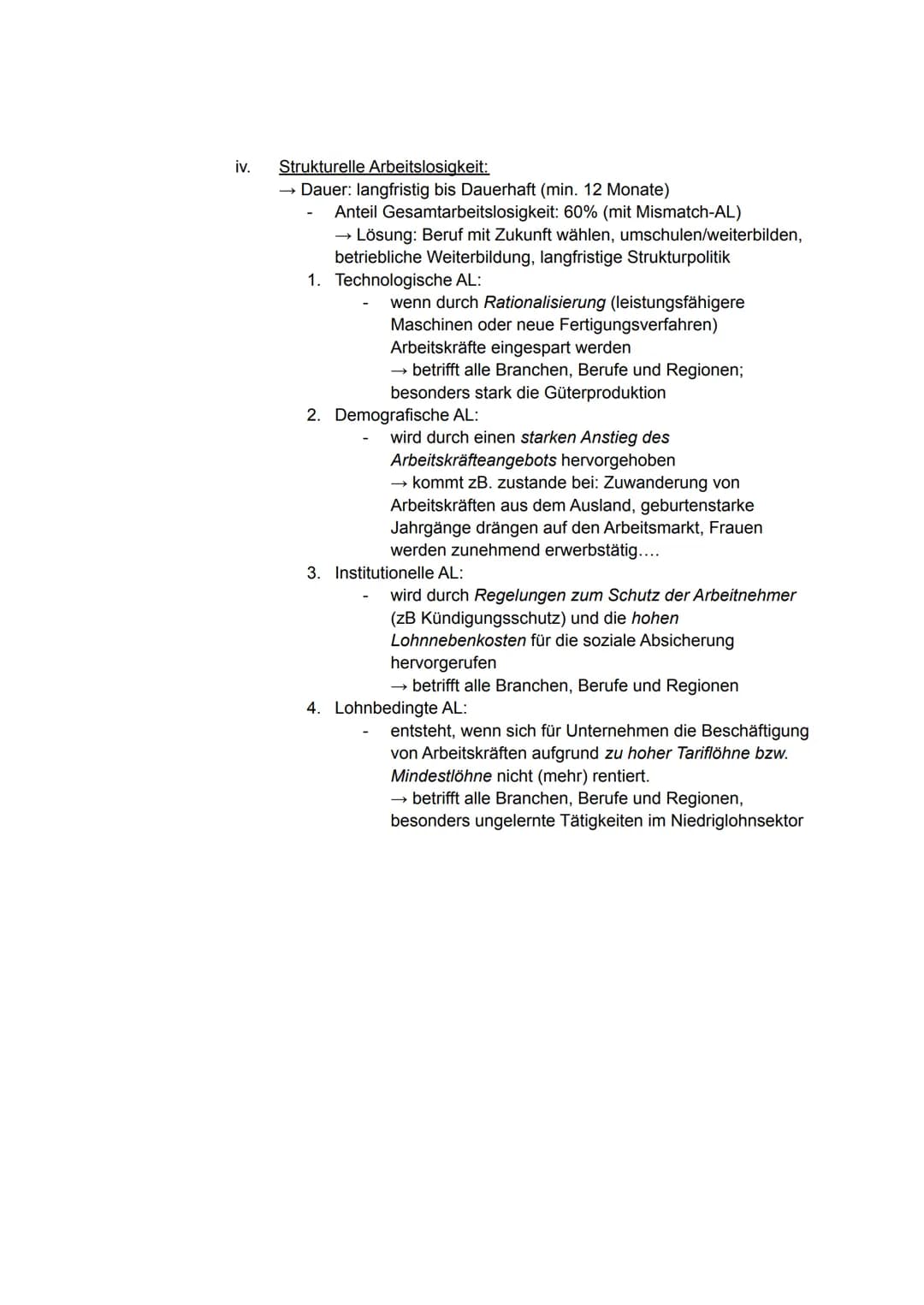 iv. Strukturelle Arbeitslosigkeit:
→ Dauer: langfristig bis Dauerhaft (min. 12 Monate)
- Anteil Gesamtarbeitslosigkeit: 60% (mit Mismatch-AL)
→ Lösung: Beruf mit Zukunft wählen, umschulen/weiterbilden, betriebliche Weiterbildung, langfristige Strukturpolitik
1. Technologische AL:
- wenn durch Rationalisierung (leistungsfähigere Maschinen oder neue Fertigungsverfahren) Arbeitskräfte eingespart werden
→ betrifft alle Branchen, Berufe und Regionen; besonders stark die Güterproduktion
2. Demografische AL:
- wird durch einen starken Anstieg des Arbeitskräfteangebots hervorgehoben
→ kommt zB. zustande bei: Zuwanderung von Arbeitskräften aus dem Ausland, geburtenstarke Jahrgänge drängen auf den Arbeitsmarkt, Frauen werden zunehmend erwerbstätig....
3. Institutionelle AL:
- wird durch Regelungen zum Schutz der Arbeitnehmer (zB Kündigungsschutz) und die hohen Lohnnebenkosten für die soziale Absicherung hervorgerufen
→ betrifft alle Branchen, Berufe und Regionen
4. Lohnbedingte AL:
- entsteht, wenn sich für Unternehmen die Beschäftigung von Arbeitskräften aufgrund zu hoher Tariflöhne bzw. Mindestlöhne nicht (mehr) rentiert.
→ betrifft alle Branchen, Berufe und Regionen, besonders ungelernte Tätigkeiten im Niedriglohnsektor